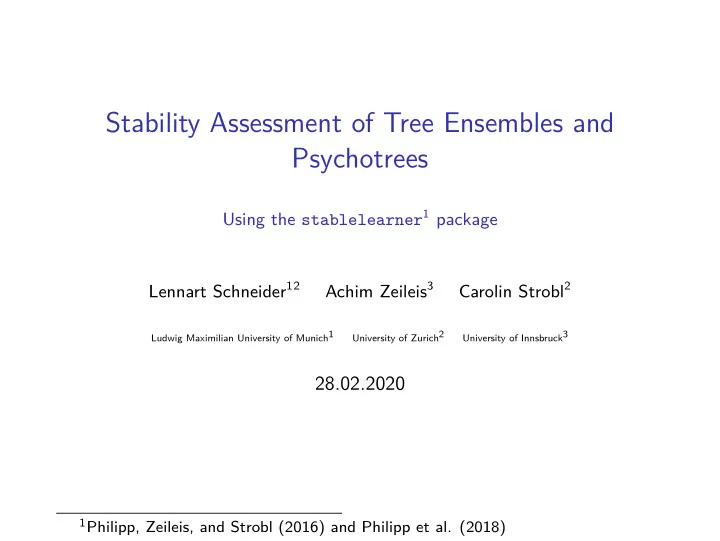 Stability Assessment of Tree Ensembles and Psychotrees

Using the stablelearner$^1$ package

Lennart Schneider$^{12}$ Achim Zeileis$^3$ Carolin Strobl$^2$

Ludwig Maximilian University of Munich$^1$ University of Zurich$^2$ University of Innsbruck$^3$

28.02.2020

$^1$Philipp, Zeileis, and Strobl (2016) and Philipp et al. (2018)